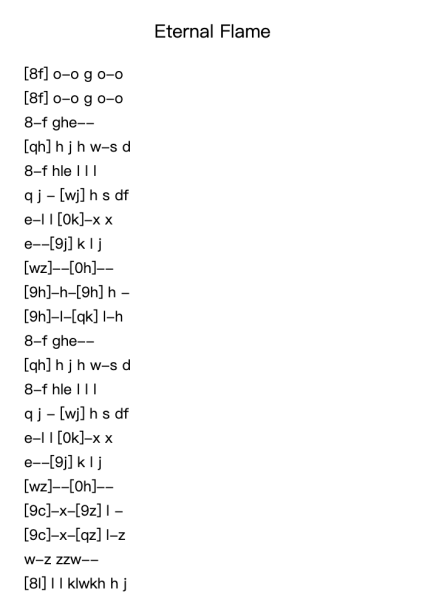 Eternal Flame

[8f] o–o g o–o
[8f] o–o g o–o
8–f ghe––
[qh] h j h w–s d
8–f hle l l l
q j – [wj] h s df
e–l l [0k]–x x
e––[9j] k l j
[wz]––[0h]––
[9h]–h–[9h] h –
[9h]–l–[qk] l–h
8–f ghe––
[qh] h j h w–s d
8–f hle l l l
q j – [wj] h s df
e–l l [0k]–x x
e––[9j] k l j
[wz]––[0h]––
[9c]–x–[9z] l –
[9c]–x–[qz] l–z
w–z zzw––
[8l] l l klwkh h j